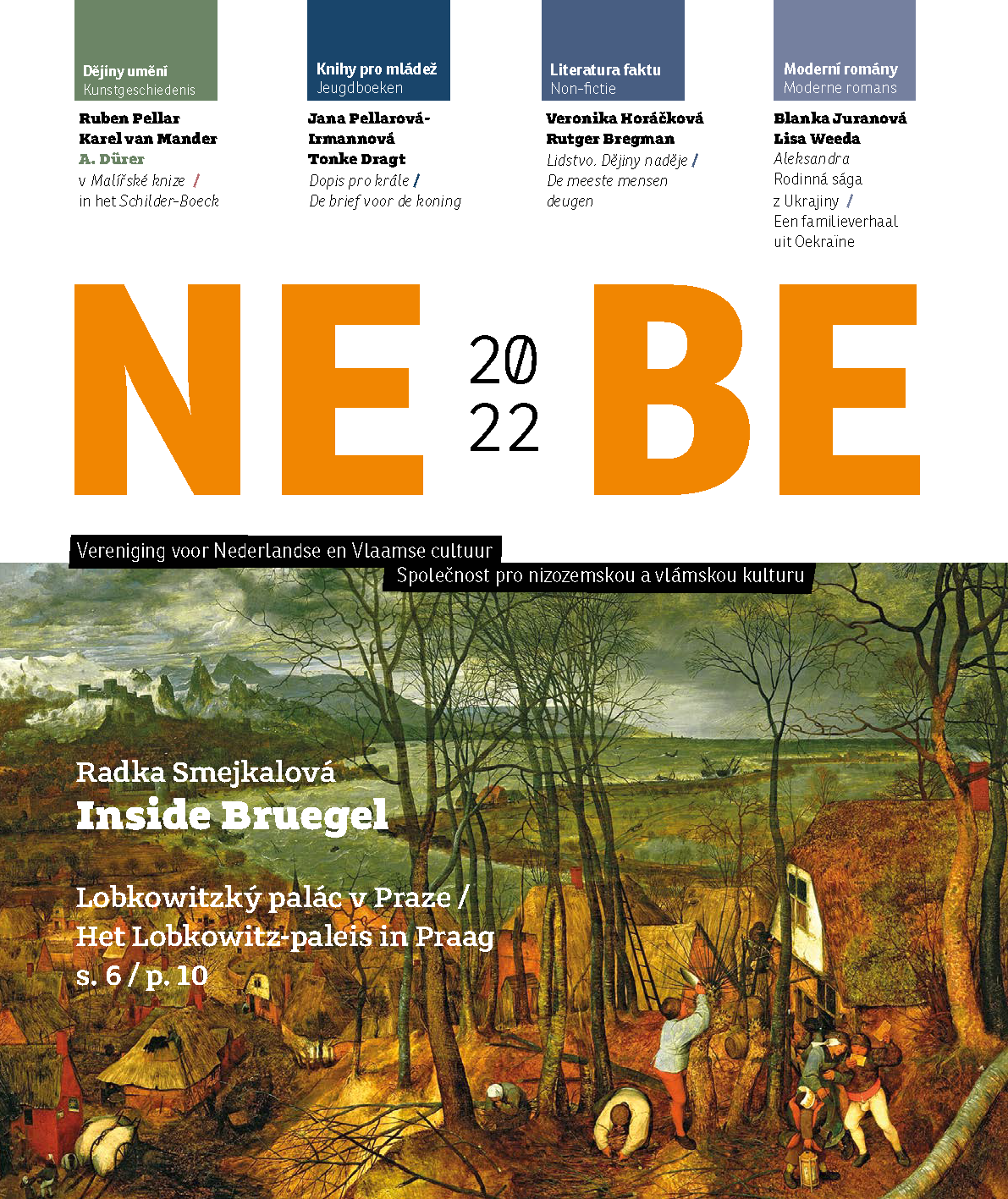 Dějiny umění
Kunstgeschiedenis

Ruben Pellar
Karel van Mander
A. Dürer
v Malířské knize / in het Schilder-Boeck

Knihy pro mládež
Jeugdboeken

Jana Pellarová-Irmannová
Tonke Dragt
Dopis pro krále / De brief voor de koning

Literatura faktu
Non-fictie

Veronika Horáčková
Rutger Bregman
Lidstvo. Dějiny naděje / De meeste mensen deugen

Moderní romány
Moderne romans

Blanka Juranová
Lisa Weeda
Aleksandra
Rodinná sága z Ukrajiny / Een familieverhaal uit Oekraïne

NE 20 22 BE

Vereniging voor Nederlandse en Vlaamse cultuur
Společnost pro nizozemskou a vlámskou kulturu

Radka Smejkalová
Inside Bruegel

Lobkowitzký palác v Praze / Het Lobkowitz-paleis in Praag
s. 6 / p. 10